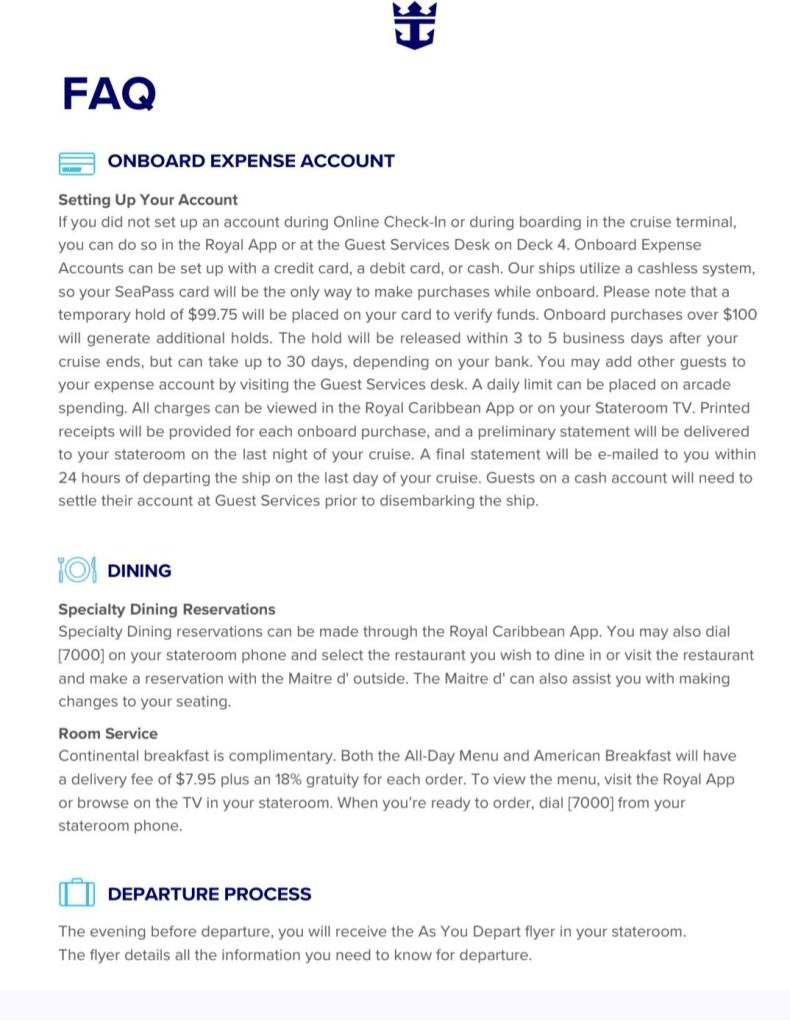 FAQ

ONBOARD EXPENSE ACCOUNT

Setting Up Your Account
If you did not set up an account during Online Check-In or during boarding in the cruise terminal, you can do so in the Royal App or at the Guest Services Desk on Deck 4. Onboard Expense Accounts can be set up with a credit card, a debit card, or cash. Our ships utilize a cashless system, so your SeaPass card will be the only way to make purchases while onboard. Please note that a temporary hold of $99.75 will be placed on your card to verify funds. Onboard purchases over $100 will generate additional holds. The hold will be released within 3 to 5 business days after your cruise ends, but can take up to 30 days, depending on your bank. You may add other guests to your expense account by visiting the Guest Services desk. A daily limit can be placed on arcade spending. All charges can be viewed in the Royal Caribbean App or on your Stateroom TV. Printed receipts will be provided for each onboard purchase, and a preliminary statement will be delivered to your stateroom on the last night of your cruise. A final statement will be e-mailed to you within 24 hours of departing the ship on the last day of your cruise. Guests on a cash account will need to settle their account at Guest Services prior to disembarking the ship.

DINING

Specialty Dining Reservations
Specialty Dining reservations can be made through the Royal Caribbean App. You may also dial [7000] on your stateroom phone and select the restaurant you wish to dine in or visit the restaurant and make a reservation with the Maitre d' outside. The Maitre d' can also assist you with making changes to your seating.

Room Service
Continental breakfast is complimentary. Both the All-Day Menu and American Breakfast will have a delivery fee of $7.95 plus an 18% gratuity for each order. To view the menu, visit the Royal App or browse on the TV in your stateroom. When you're ready to order, dial [7000] from your stateroom phone.

DEPARTURE PROCESS

The evening before departure, you will receive the As You Depart flyer in your stateroom.
The flyer details all the information you need to know for departure.